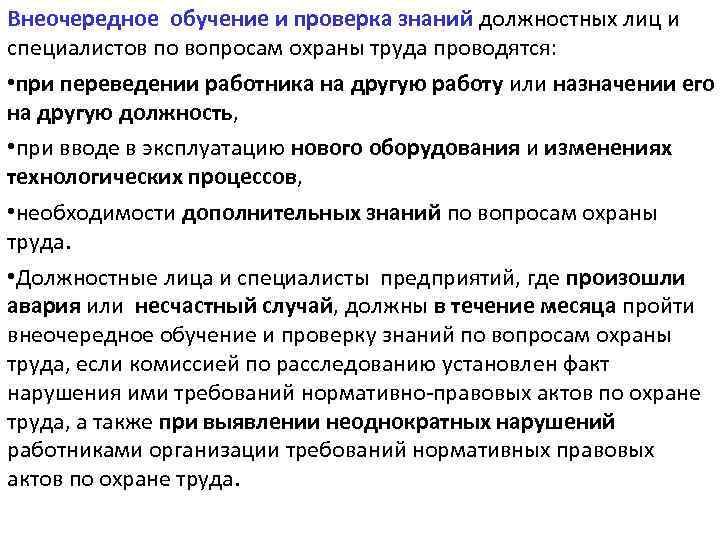 Внеочередное обучение и проверка знаний должностных лиц и специалистов по вопросам охраны труда проводятся:

•при переведении работника на другую работу или назначении его на другую должность,

•при вводе в эксплуатацию нового оборудования и изменениях технологических процессов,

•необходимости дополнительных знаний по вопросам охраны труда.

•Должностные лица и специалисты предприятий, где произошли авария или несчастный случай, должны в течение месяца пройти внеочередное обучение и проверку знаний по вопросам охраны труда, если комиссией по расследованию установлен факт нарушения ими требований нормативно-правовых актов по охране труда, а также при выявлении неоднократных нарушений работниками организации требований нормативных правовых актов по охране труда.